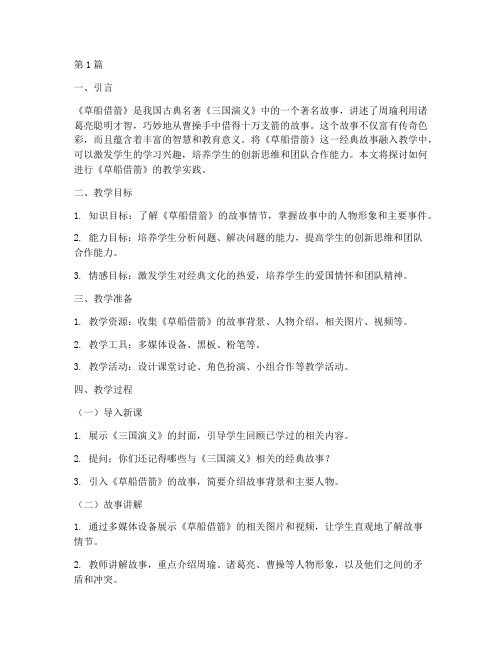 第1篇

一、引言

《草船借箭》是我国古典名著《三国演义》中的一个著名故事，讲述了周瑜利用诸葛亮聪明才智，巧妙地从曹操手中借得十万支箭的故事。这个故事不仅富有传奇色彩，而且蕴含着丰富的智慧和教育意义。将《草船借箭》这一经典故事融入教学中，可以激发学生的学习兴趣，培养学生的创新思维和团队合作能力。本文将探讨如何进行《草船借箭》的教学实践。

二、教学目标

1. 知识目标：了解《草船借箭》的故事情节，掌握故事中的人物形象和主要事件。

2. 能力目标：培养学生分析问题、解决问题的能力，提高学生的创新思维和团队合作能力。

3. 情感目标：激发学生对经典文化的热爱，培养学生的爱国情怀和团队精神。

三、教学准备

1. 教学资源：收集《草船借箭》的故事背景、人物介绍、相关图片、视频等。

2. 教学工具：多媒体设备、黑板、粉笔等。

3. 教学活动：设计课堂讨论、角色扮演、小组合作等教学活动。

四、教学过程

（一）导入新课

1. 展示《三国演义》的封面，引导学生回顾已学过的相关内容。

2. 提问：你们还记得哪些与《三国演义》相关的经典故事？

3. 引入《草船借箭》的故事，简要介绍故事背景和主要人物。

（二）故事讲解

1. 通过多媒体设备展示《草船借箭》的相关图片和视频，让学生直观地了解故事情节。

2. 教师讲解故事，重点介绍周瑜、诸葛亮、曹操等人物形象，以及他们之间的矛盾和冲突。